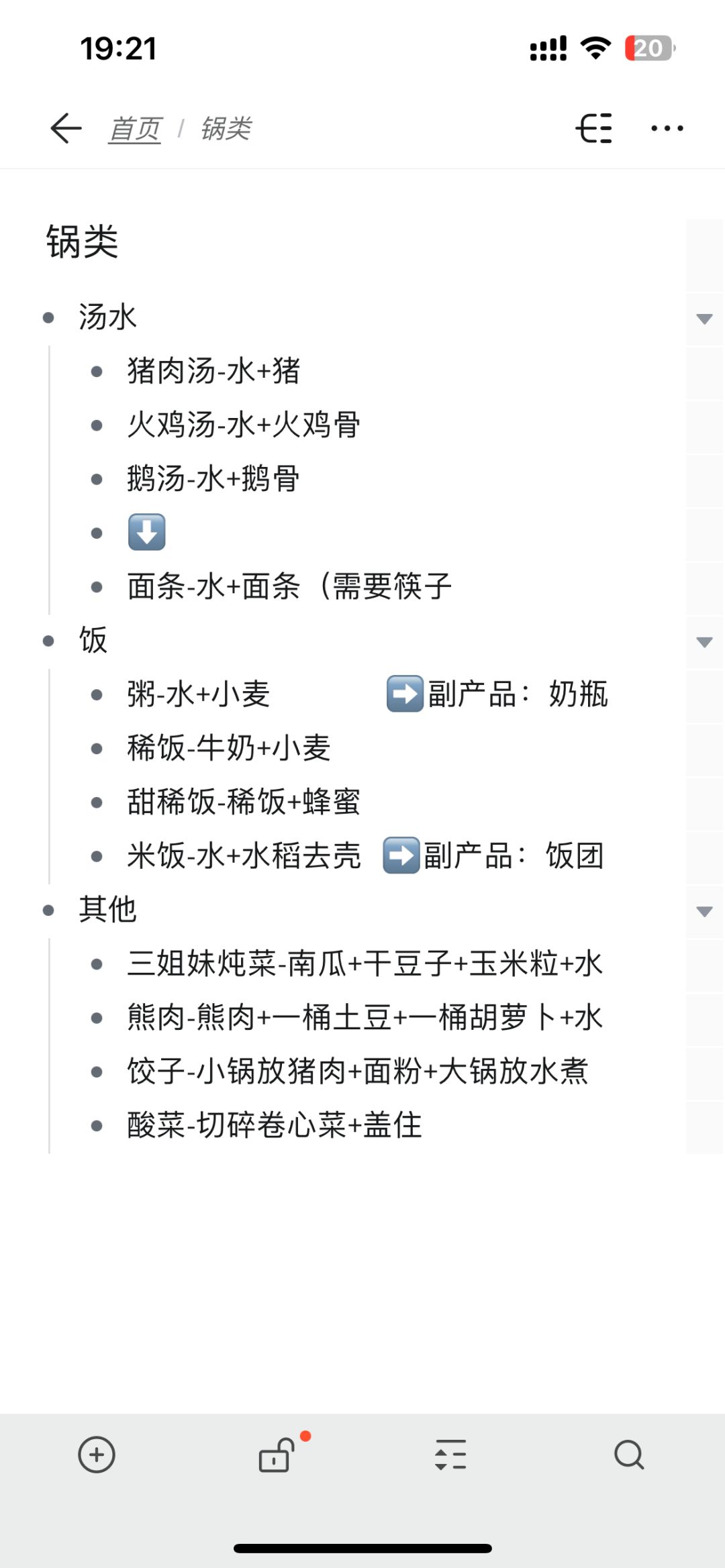 19:21

20

首页 / 锅类

锅类

- 汤水
  - 猪肉汤-水+猪
  - 火鸡汤-水+火鸡骨
  - 鹅汤-水+鹅骨
  - ⬇️
  - 面条-水+面条（需要筷子
- 饭
  - 粥-水+小麦 ➡️副产品：奶瓶
  - 稀饭-牛奶+小麦
  - 甜稀饭-稀饭+蜂蜜
  - 米饭-水+水稻去壳 ➡️副产品：饭团
- 其他
  - 三姐妹炖菜-南瓜+干豆子+玉米粒+水
  - 熊肉-熊肉+一桶土豆+一桶胡萝卜+水
  - 饺子-小锅放猪肉+面粉+大锅放水煮
  - 酸菜-切碎卷心菜+盖住